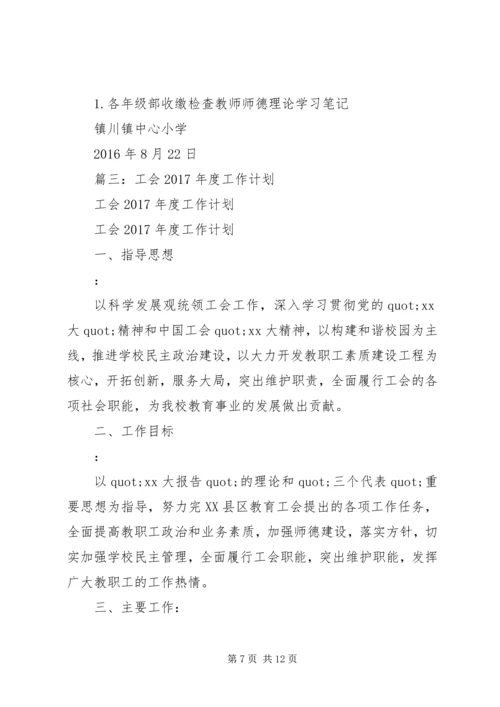 1.各年级部收缴检查教师师德理论学习笔记

镇川镇中心小学

2016年8月22日

篇三：工会2017年度工作计划

工会2017年度工作计划

工会2017年度工作计划

一、指导思想

：

以科学发展观统领工会工作，深入学习贯彻党的quot;xx大quot;精神和中国工会quot;xx大精神，以构建和谐校园为主线，推进学校民主政治建设，以大力开发教职工素质建设工程为核心，开拓创新，服务大局，突出维护职责，全面履行工会的各项社会职能，为我校教育事业的发展做出贡献。

二、工作目标

：

以quot;xx大报告quot;的理论和quot;三个代表quot;重要思想为指导，努力完XX县区教育工会提出的各项工作任务，全面提高教职工政治和业务素质，加强师德建设，落实方针，切实加强学校民主管理，全面履行工会职能，突出维护职能，发挥广大教职工的工作热情。

三、主要工作：

第7页 共12页